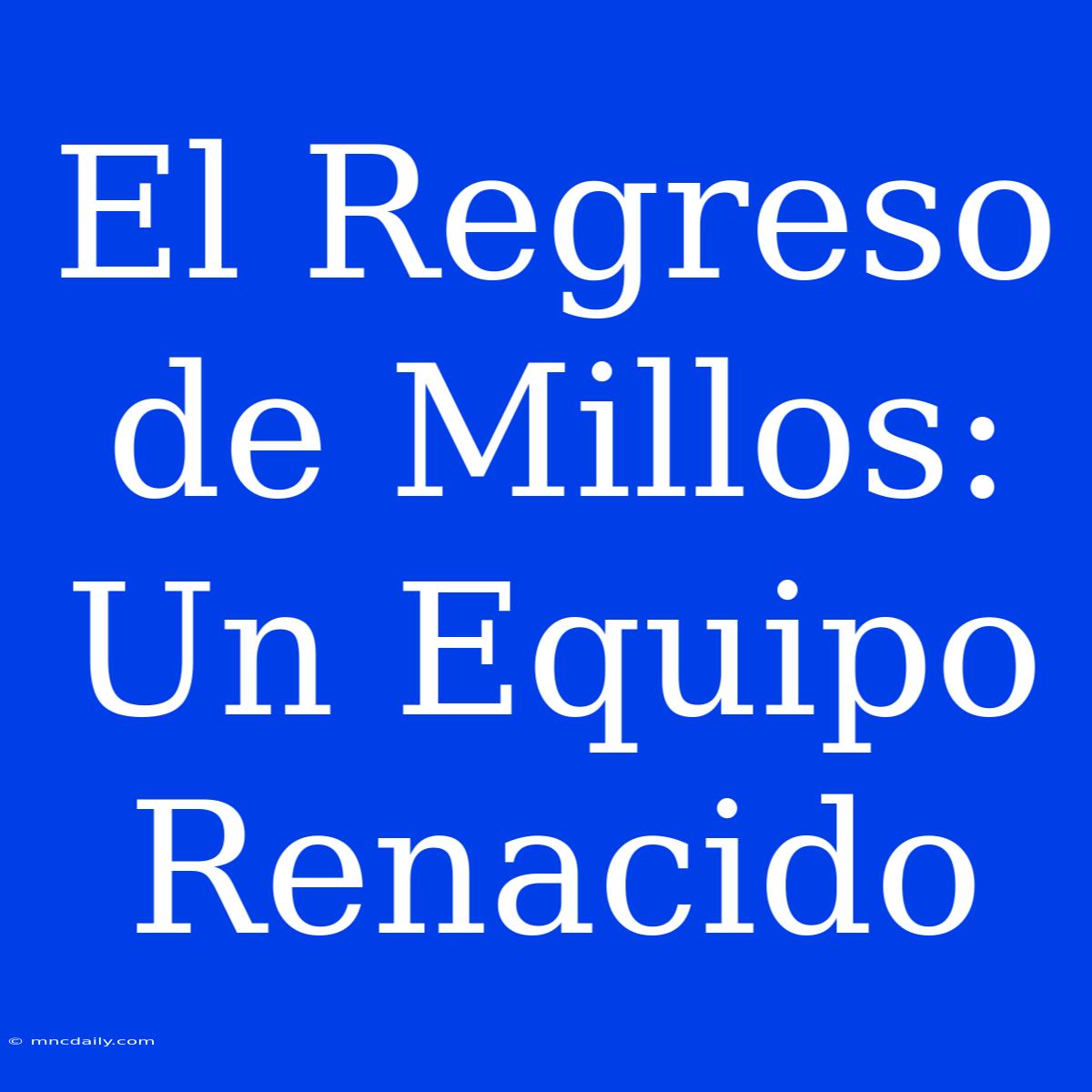 El Regreso de Millos: Un Equipo Renacido

© mncdaily.com